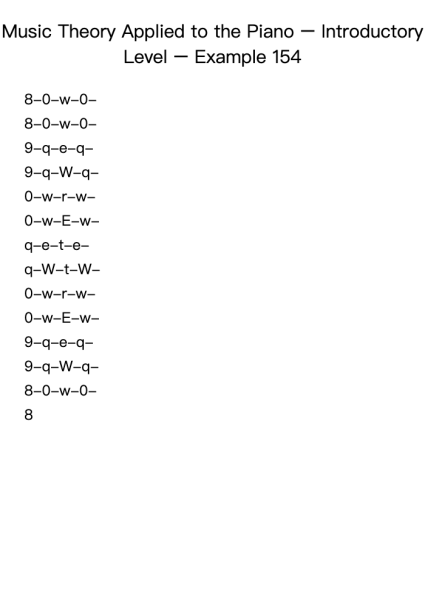 Music Theory Applied to the Piano — Introductory Level — Example 154

8–0–w–0–
8–0–w–0–
9–q–e–q–
9–q–W–q–
0–w–r–w–
0–w–E–w–
q–e–t–e–
q–W–t–W–
0–w–r–w–
0–w–E–w–
9–q–e–q–
9–q–W–q–
8–0–w–0–
8